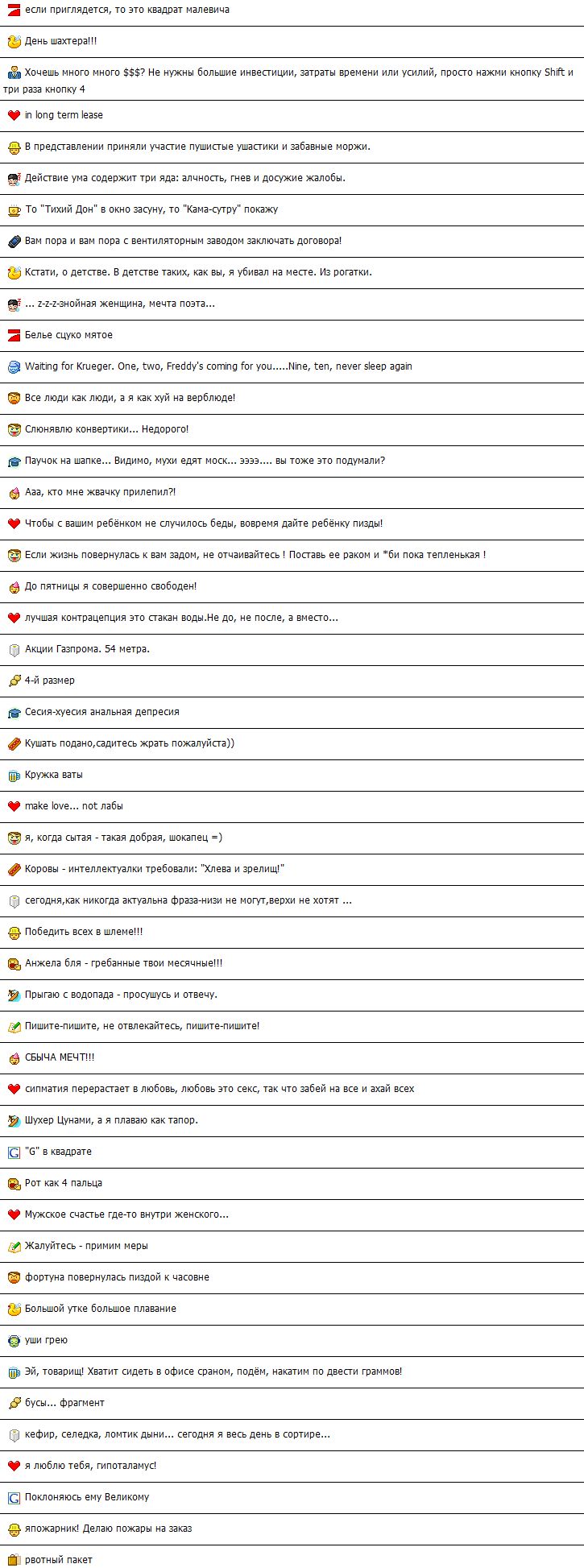 если приглядется, то это квадрат малевича

День шахтера!!!

Хочешь много много $$$? Не нужны большие инвестиции, затраты времени или усилий, просто нажми кнопку Shift и три раза кнопку 4

in long term lease

В представлении приняли участие пушистые ушастики и забавные моржи.

Действие ума содержит три яда: алчность, гнев и досужие жалобы.

То "Тихий Дон" в окно засуну, то "Кама-сутру" покажу

Вам пора и вам пора с вентиляторным заводом заключать договора!

Кстати, о детстве. В детстве таких, как вы, я убивал на месте. Из рогатки.

... z-z-z-знойная женщина, мечта поэта...

Белье сцуко мятое

Waiting for Krueger. One, two, Freddy's coming for you.....Nine, ten, never sleep again

Все люди как люди, а я как хуй на верблюде!

Слюнявлю конвертики... Недорого!

Паучок на шапке... Видимо, мухи едят моск... ээээ.... вы тоже это подумали?

Ааа, кто мне жвачку прилепил?!

Чтобы с вашим ребёнком не случилось беды, вовремя дайте ребёнку пизды!

Если жизнь повернулась к вам задом, не отчаивайтесь ! Поставь ее раком и *би пока тепленькая !

До пятницы я совершенно свободен!

лучшая контрацепция это стакан воды.Не до, не после, а вместо...

Акции Газпрома. 54 метра.

4-й размер

Сесия-хуесия анальная депресия

Кушать подано,садитесь жрать пожалуйста))

Кружка ваты

make love... not лабы

я, когда сытая - такая добрая, шокапец =)

Коровы - интеллектуалки требовали: "Хлева и зрелищ!"

сегодня,как никогда актуальна фраза-низи не могут,верхи не хотят ...

Победить всех в шлеме!!!

Анжела бля - гребанные твои месячные!!!

Прыгаю с водопада - просушусь и отвечу.

Пишите-пишите, не отвлекайтесь, пишите-пишите!

СБЫЧА МЕЧТ!!!

сипматия перерастает в любовь, любовь это секс, так что забей на все и ахай всех

Шухер Цунами, а я плаваю как тапор.

"G" в квадрате

Рот как 4 пальца

Мужское счастье где-то внутри женского...

Жалуйтесь - примим меры

фортуна повернулась пиздой к часовне

Большой утке большое плавание

уши грею

Эй, товарищ! Хватит сидеть в офисе сраном, подём, накатим по двести граммов!

бусы... фрагмент

кефир, селедка, ломтик дыни... сегодня я весь день в сортире...

я люблю тебя, гипоталамус!

Поклоняюсь ему Великому

япожарник! Делаю пожары на заказ

рвотный пакет